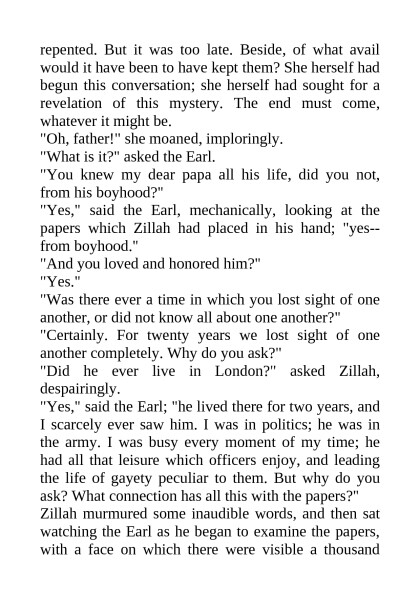 repented. But it was too late. Beside, of what avail would it have been to have kept them? She herself had begun this conversation; she herself had sought for a revelation of this mystery. The end must come, whatever it might be.

"Oh, father!" she moaned, imploringly.

"What is it?" asked the Earl.

"You knew my dear papa all his life, did you not, from his boyhood?"

"Yes," said the Earl, mechanically, looking at the papers which Zillah had placed in his hand; "yes--from boyhood."

"And you loved and honored him?"

"Yes."

"Was there ever a time in which you lost sight of one another, or did not know all about one another?"

"Certainly. For twenty years we lost sight of one another completely. Why do you ask?"

"Did he ever live in London?" asked Zillah, despairingly.

"Yes," said the Earl; "he lived there for two years, and I scarcely ever saw him. I was in politics; he was in the army. I was busy every moment of my time; he had all that leisure which officers enjoy, and leading the life of gayety peculiar to them. But why do you ask? What connection has all this with the papers?"

Zillah murmured some inaudible words, and then sat watching the Earl as he began to examine the papers, with a face on which there were visible a thousand